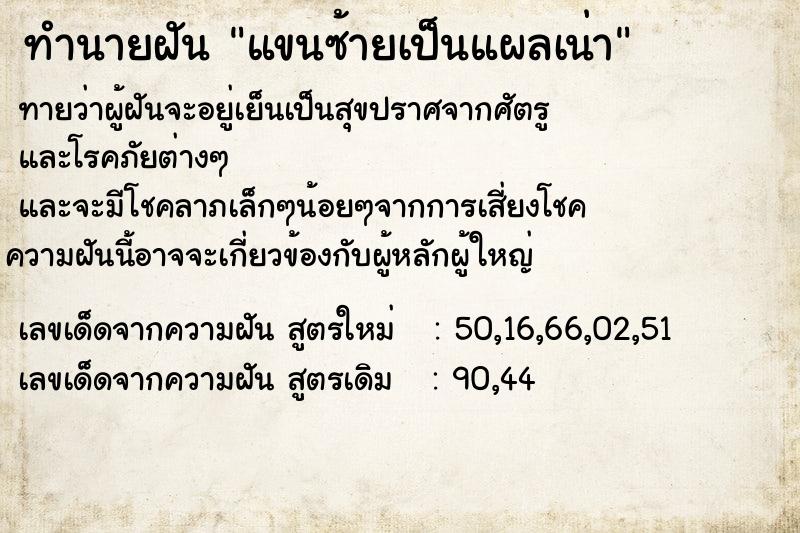 ทำนายฝัน "แขนซ้ายเป็นแผลเน่า"

ทายว่าผู้ฝันจะอยู่เย็นเป็นสุขปราศจากศัตรู และโรคภัยต่างๆ

และจะมีโชคลาภเล็กๆน้อยๆจากการเสี่ยงโชค

ความฝันนี้อาจจะเกี่ยวข้องกับผู้หลักผู้ใหญ่

เลขเด็ดจากความฝัน สูตรใหม่ : 50,16,66,02,51

เลขเด็ดจากความฝัน สูตรเดิม : 90,44